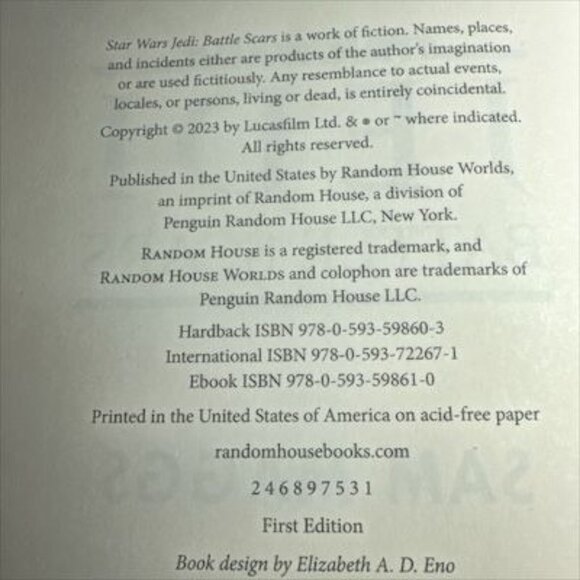 Star Wars Jedi: Battle Scars is a work of fiction. Names, places, and incidents either are products of the author's imagination or are used fictitiously. Any resemblance to actual events, locales, or persons, living or dead, is entirely coincidental.

Copyright © 2023 by Lucasfilm Ltd. & ® or ™ where indicated. All rights reserved.

Published in the United States by Random House Worlds, an imprint of Random House, a division of Penguin Random House LLC, New York.

RANDOM HOUSE is a registered trademark, and RANDOM HOUSE WORLDS and colophon are trademarks of Penguin Random House LLC.

Hardback ISBN 978-0-593-59860-3
International ISBN 978-0-593-72267-1
Ebook ISBN 978-0-593-59861-0

Printed in the United States of America on acid-free paper

randomhousebooks.com

2 4 6 8 9 7 5 3 1

First Edition

Book design by Elizabeth A. D. Eno